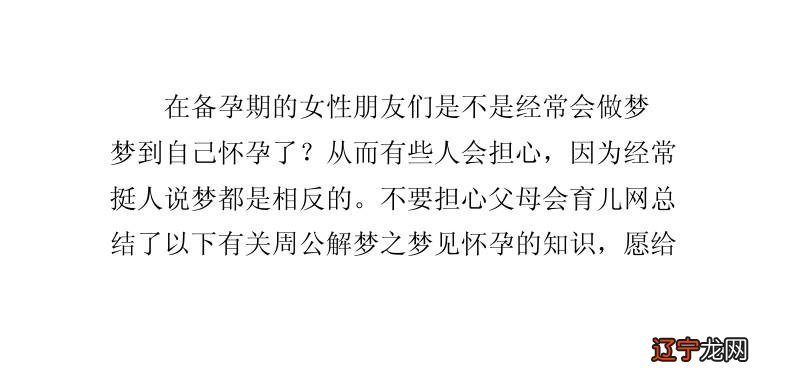 在备孕期的女性朋友们是不是经常会做梦梦到自己怀孕了？从而有些人会担心，因为经常挺人说梦都是相反的。不要担心父母会育儿网总结了以下有关周公解梦之梦见怀孕的知识，愿给

辽宁龙网